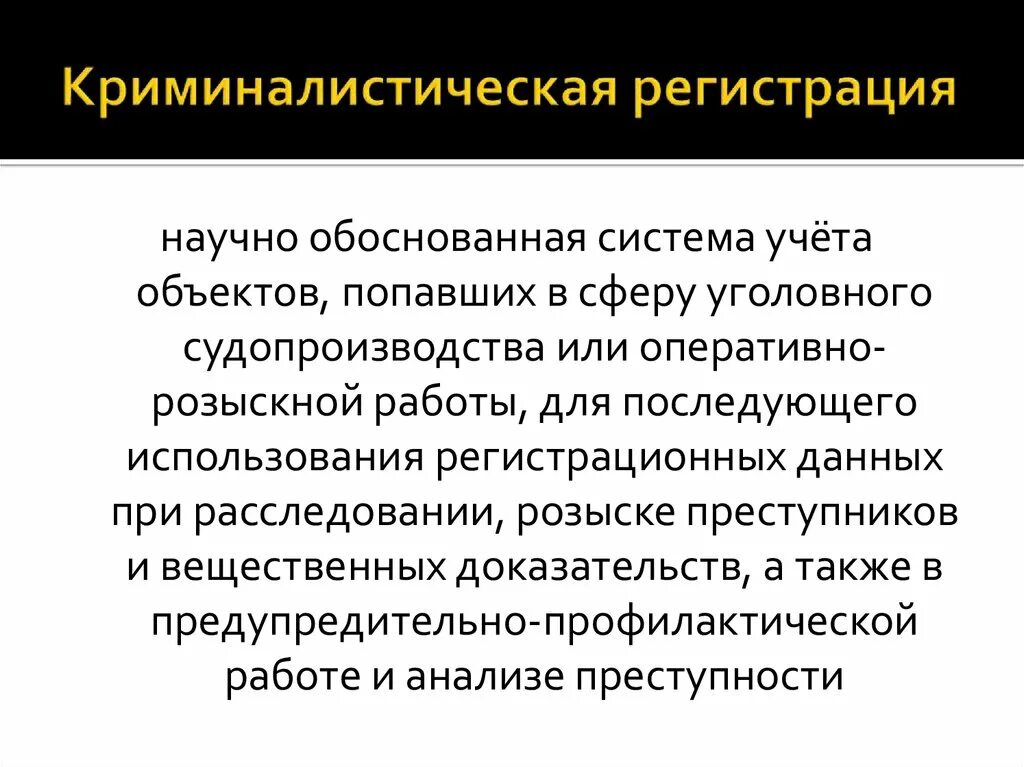 Криминалистическая регистрация

научно обоснованная система учёта объектов, попавших в сферу уголовного судопроизводства или оперативно-розыскной работы, для последующего использования регистрационных данных при расследовании, розыске преступников и вещественных доказательств, а также в предупредительно-профилактической работе и анализе преступности